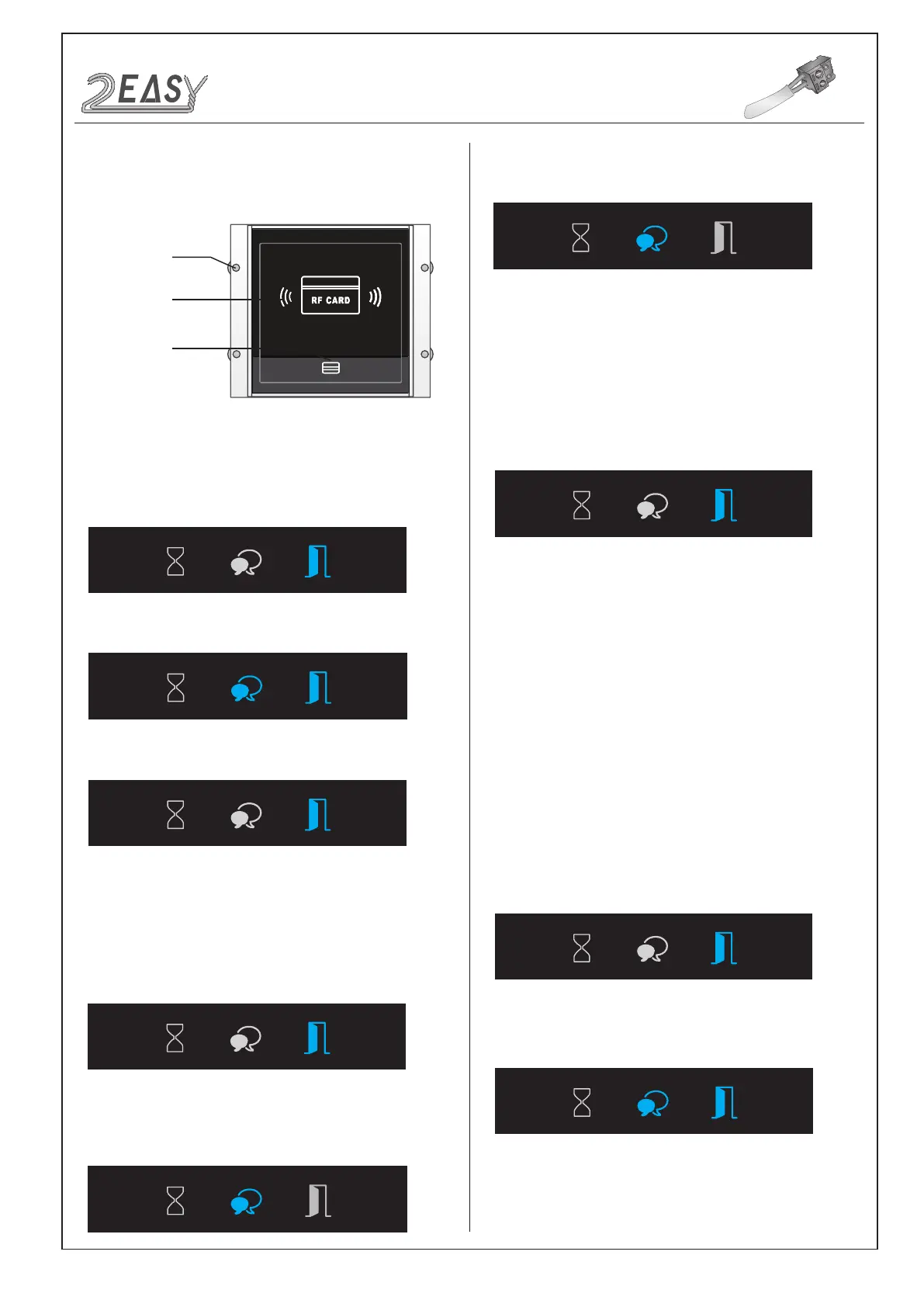 2EASY

RF CARD